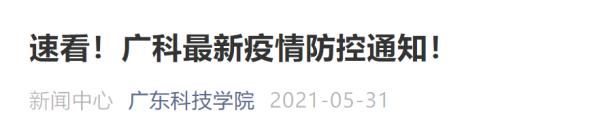 速看！广科最新疫情防控通知！

新闻中心 广东科技学院 2021-05-31